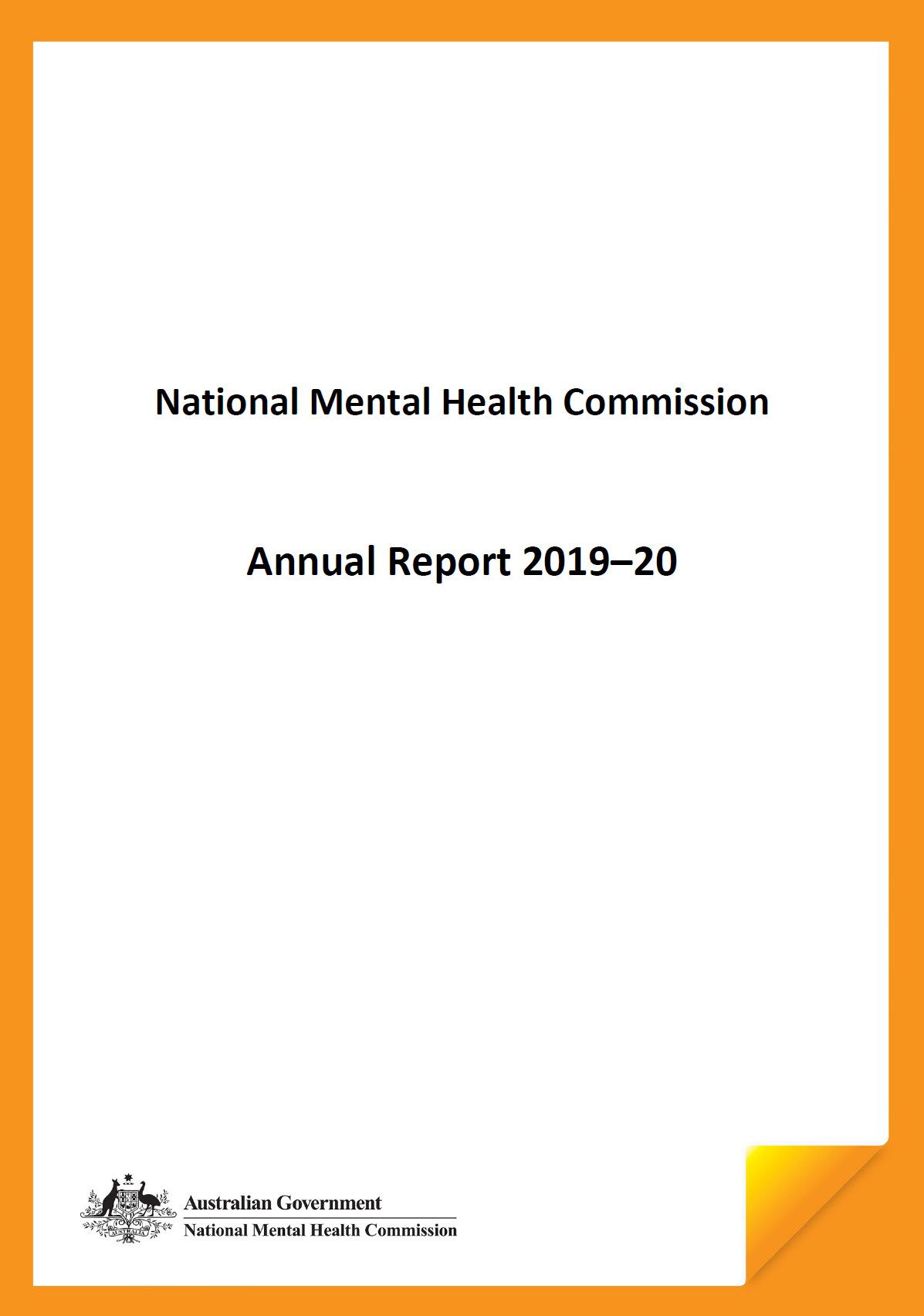 National Mental Health Commission

Annual Report 2019–20

AUSTRALIA

Australian Government
National Mental Health Commission